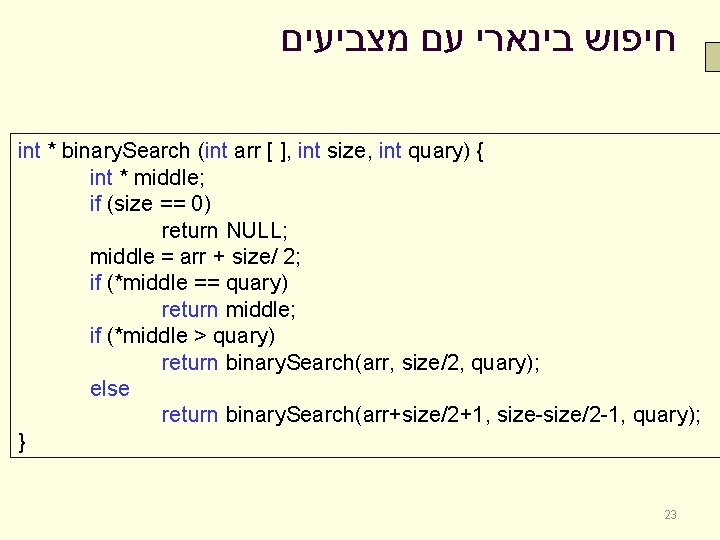 חיפוש בינארי עם מצביעים

int * binarySearch (int arr [ ], int size, int quary) {
	int * middle;
	if (size == 0)
		return NULL;
	middle = arr + size/ 2;
	if (*middle == quary)
		return middle;
	if (*middle > quary)
		return binarySearch(arr, size/2, quary);
	else
		return binarySearch(arr+size/2+1, size-size/2-1, quary);
}

23